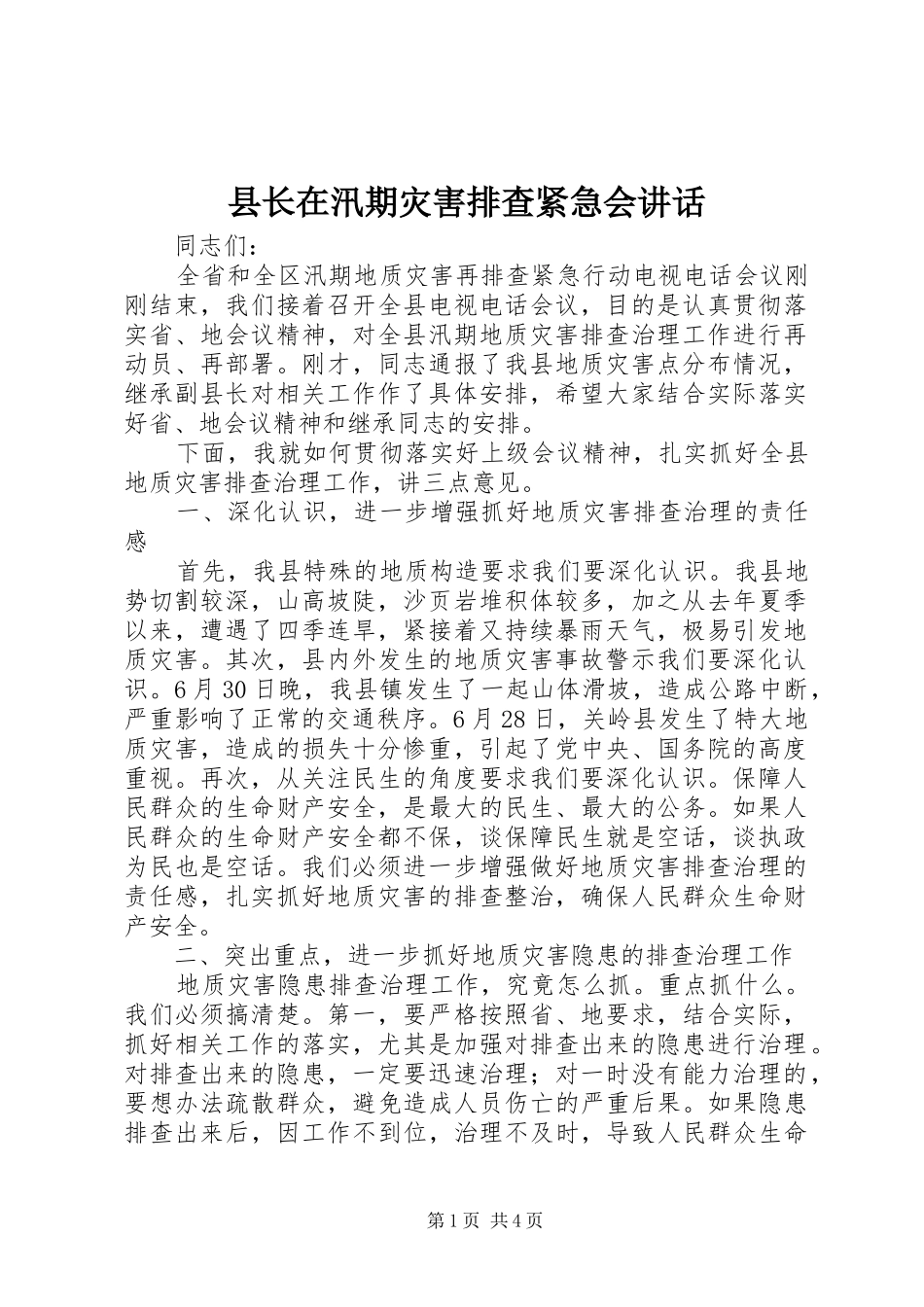 县长在汛期灾害排查紧急会讲话

同志们：

全省和全区汛期地质灾害再排查紧急行动电视电话会议刚刚结束，我们接着召开全县电视电话会议，目的是认真贯彻落实省、地会议精神，对全县汛期地质灾害排查治理工作进行再动员、再部署。刚才，同志通报了我县地质灾害点分布情况，继承副县长对相关工作作了具体安排，希望大家结合实际落实好省、地会议精神和继承同志的安排。

下面，我就如何贯彻落实好上级会议精神，扎实抓好全县地质灾害排查治理工作，讲三点意见。

一、深化认识，进一步增强抓好地质灾害排查治理的责任感

首先，我县特殊的地质构造要求我们要深化认识。我县地势切割较深，山高坡陡，沙页岩堆积体较多，加之从去年夏季以来，遭遇了四季连旱，紧接着又持续暴雨天气，极易引发地质灾害。其次，县内外发生的地质灾害事故警示我们要深化认识。6月30日晚，我县镇发生了一起山体滑坡，造成公路中断，严重影响了正常的交通秩序。6月28日，关岭县发生了特大地质灾害，造成的损失十分惨重，引起了党中央、国务院的高度重视。再次，从关注民生的角度要求我们要深化认识。保障人民群众的生命财产安全，是最大的民生、最大的公务。如果人民群众的生命财产安全都不保，谈保障民生就是空话，谈执政为民也是空话。我们必须进一步增强做好地质灾害排查治理的责任感，扎实抓好地质灾害的排查整治，确保人民群众生命财产安全。

二、突出重点，进一步抓好地质灾害隐患的排查治理工作

地质灾害隐患排查治理工作，究竟怎么抓。重点抓什么。我们必须搞清楚。第一，要严格按照省、地要求，结合实际，抓好相关工作的落实，尤其是加强对排查出来的隐患进行治理。对排查出来的隐患，一定要迅速治理；对一时没有能力治理的，要想办法疏散群众，避免造成人员伤亡的严重后果。如果隐患排查出来后，因工作不到位，治理不及时，导致人民群众生命

第1页 共4页